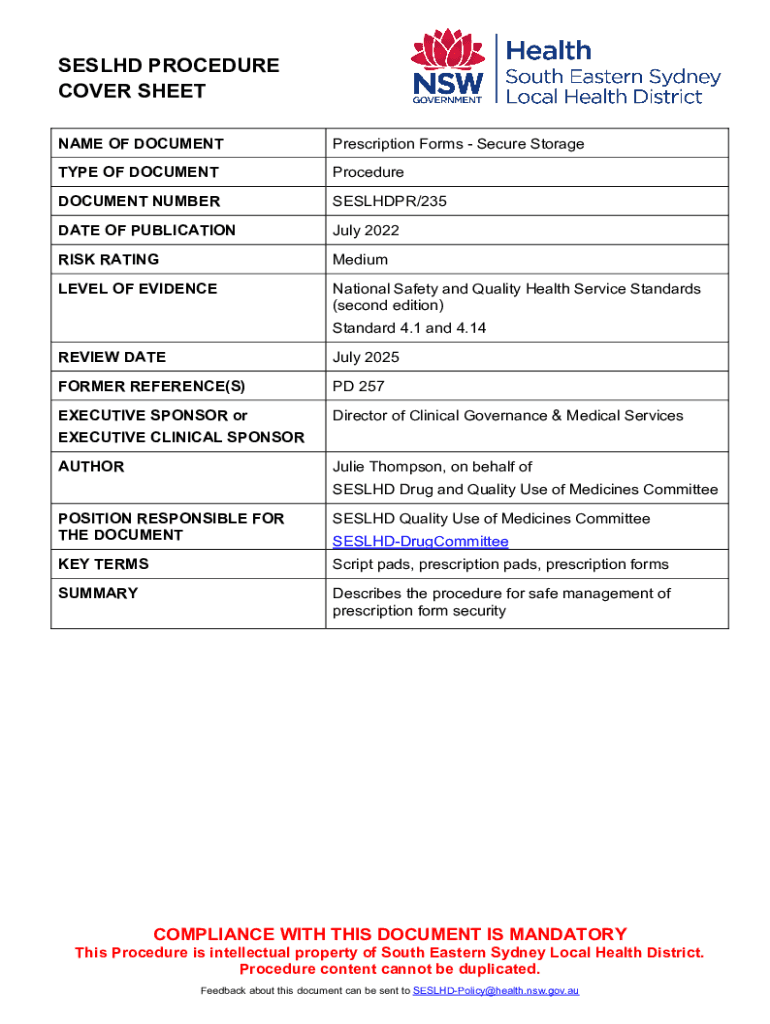 SESLHD PROCEDURE COVER SHEET

NSW GOVERNMENT

Health
South Eastern Sydney
Local Health District

| NAME OF DOCUMENT | Prescription Forms - Secure Storage |
|---|---|
| TYPE OF DOCUMENT | Procedure |
| DOCUMENT NUMBER | SESLHDPR/235 |
| DATE OF PUBLICATION | July 2022 |
| RISK RATING | Medium |
| LEVEL OF EVIDENCE | National Safety and Quality Health Service Standards (second edition) Standard 4.1 and 4.14 |
| REVIEW DATE | July 2025 |
| FORMER REFERENCE(S) | PD 257 |
| EXECUTIVE SPONSOR or EXECUTIVE CLINICAL SPONSOR | Director of Clinical Governance & Medical Services |
| AUTHOR | Julie Thompson, on behalf of SESLHD Drug and Quality Use of Medicines Committee |
| POSITION RESPONSIBLE FOR THE DOCUMENT | SESLHD Quality Use of Medicines Committee SESLHD-DrugCommittee |
| KEY TERMS | Script pads, prescription pads, prescription forms |
| SUMMARY | Describes the procedure for safe management of prescription form security |

COMPLIANCE WITH THIS DOCUMENT IS MANDATORY
This Procedure is intellectual property of South Eastern Sydney Local Health District.
Procedure content cannot be duplicated.

Feedback about this document can be sent to SESLHD-Policy@health.nsw.gov.au